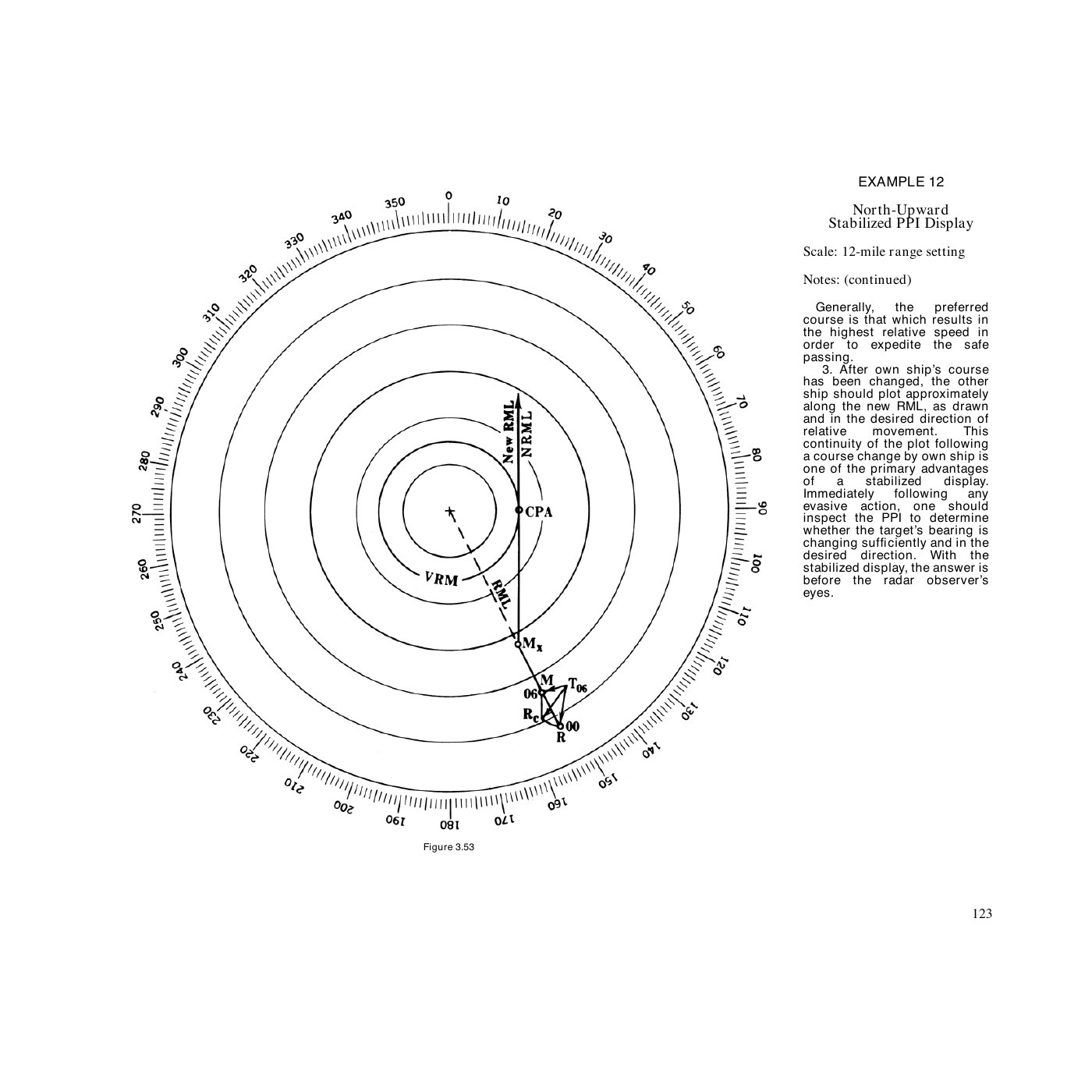 0
10
20
30
40
50
60
70
80
90
100
110
120
130
140
150
160
170
180
190
200
210
220
230
240
250
260
270
280
290
300
310
320
330
340
350

New RML
NRML
CPA
VRM
RML
$M_x$
M
$T_{06}$
06
$R_c$
00
R

Figure 3.53

EXAMPLE 12

North-Upward
Stabilized PPI Display

Scale: 12-mile range setting

Notes: (continued)

Generally, the preferred course is that which results in the highest relative speed in order to expedite the safe passing.

3. After own ship's course has been changed, the other ship should plot approximately along the new RML, as drawn and in the desired direction of relative movement. This continuity of the plot following a course change by own ship is one of the primary advantages of a stabilized display. Immediately following any evasive action, one should inspect the PPI to determine whether the target's bearing is changing sufficiently and in the desired direction. With the stabilized display, the answer is before the radar observer's eyes.

123